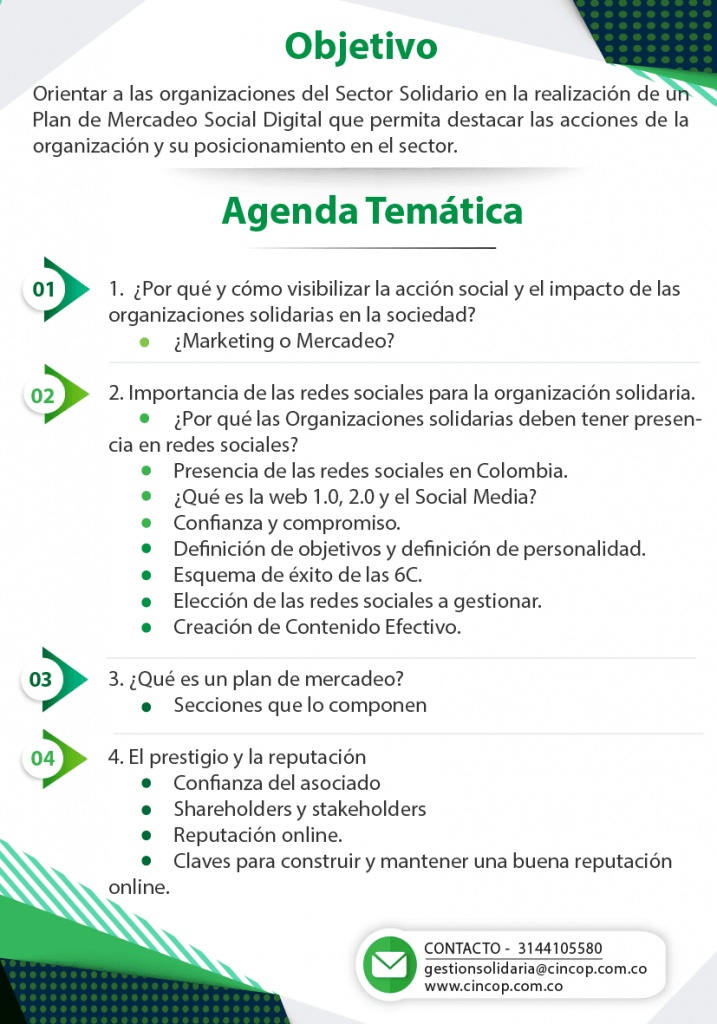 Objetivo

Orientar a las organizaciones del Sector Solidario en la realización de un Plan de Mercadeo Social Digital que permita destacar las acciones de la organización y su posicionamiento en el sector.

Agenda Temática

01

1. ¿Por qué y cómo visibilizar la acción social y el impacto de las organizaciones solidarias en la sociedad?
• ¿Marketing o Mercadeo?

02

2. Importancia de las redes sociales para la organización solidaria.
• ¿Por qué las Organizaciones solidarias deben tener presencia en redes sociales?
• Presencia de las redes sociales en Colombia.
• ¿Qué es la web 1.0, 2.0 y el Social Media?
• Confianza y compromiso.
• Definición de objetivos y definición de personalidad.
• Esquema de éxito de las 6C.
• Elección de las redes sociales a gestionar.
• Creación de Contenido Efectivo.

03

3. ¿Qué es un plan de mercadeo?
• Secciones que lo componen

04

4. El prestigio y la reputación
• Confianza del asociado
• Shareholders y stakeholders
• Reputación online.
• Claves para construir y mantener una buena reputación online.

CONTACTO - 3144105580
gestionsolidaria@cincop.com.co
www.cincop.com.co